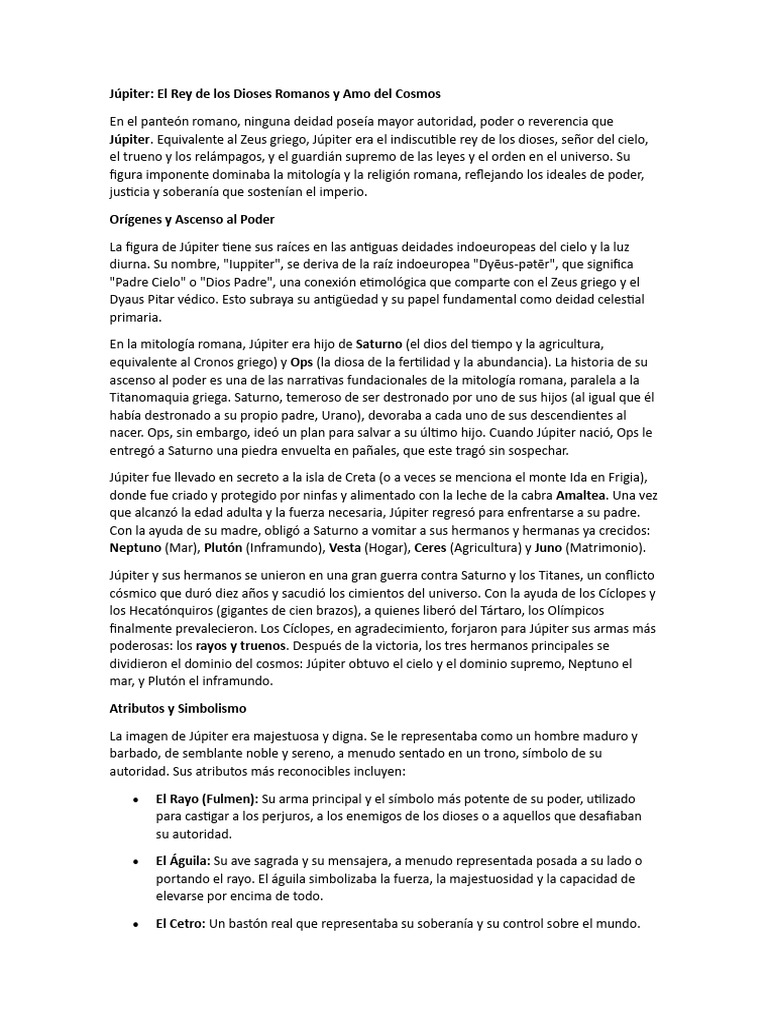 Júpiter: El Rey de los Dioses Romanos y Amo del Cosmos

En el panteón romano, ninguna deidad poseía mayor autoridad, poder o reverencia que Júpiter. Equivalente al Zeus griego, Júpiter era el indiscutible rey de los dioses, señor del cielo, el trueno y los relámpagos, y el guardián supremo de las leyes y el orden en el universo. Su figura imponente dominaba la mitología y la religión romana, reflejando los ideales de poder, justicia y soberanía que sostenían el imperio.

Orígenes y Ascenso al Poder

La figura de Júpiter tiene sus raíces en las antiguas deidades indoeuropeas del cielo y la luz diurna. Su nombre, "Iuppiter", se deriva de la raíz indoeuropea "Dyēus-pətēr", que significa "Padre Cielo" o "Dios Padre", una conexión etimológica que comparte con el Zeus griego y el Dyaus Pitar védico. Esto subraya su antigüedad y su papel fundamental como deidad celestial primaria.

En la mitología romana, Júpiter era hijo de Saturno (el dios del tiempo y la agricultura, equivalente al Cronos griego) y Ops (la diosa de la fertilidad y la abundancia). La historia de su ascenso al poder es una de las narrativas fundacionales de la mitología romana, paralela a la Titanomaquia griega. Saturno, temeroso de ser destronado por uno de sus hijos (al igual que él había destronado a su propio padre, Urano), devoraba a cada uno de sus descendientes al nacer. Ops, sin embargo, ideó un plan para salvar a su último hijo. Cuando Júpiter nació, Ops le entregó a Saturno una piedra envuelta en pañales, que este tragó sin sospechar.

Júpiter fue llevado en secreto a la isla de Creta (o a veces se menciona el monte Ida en Frigia), donde fue criado y protegido por ninfas y alimentado con la leche de la cabra Amaltea. Una vez que alcanzó la edad adulta y la fuerza necesaria, Júpiter regresó para enfrentarse a su padre. Con la ayuda de su madre, obligó a Saturno a vomitar a sus hermanos y hermanas ya crecidos: Neptuno (Mar), Plutón (Inframundo), Vesta (Hogar), Ceres (Agricultura) y Juno (Matrimonio).

Júpiter y sus hermanos se unieron en una gran guerra contra Saturno y los Titanes, un conflicto cósmico que duró diez años y sacudió los cimientos del universo. Con la ayuda de los Cíclopes y los Hecatónquiros (gigantes de cien brazos), a quienes liberó del Tártaro, los Olímpicos finalmente prevalecieron. Los Cíclopes, en agradecimiento, forjaron para Júpiter sus armas más poderosas: los rayos y truenos. Después de la victoria, los tres hermanos principales se dividieron el dominio del cosmos: Júpiter obtuvo el cielo y el dominio supremo, Neptuno el mar, y Plutón el inframundo.

Atributos y Simbolismo

La imagen de Júpiter era majestuosa y digna. Se le representaba como un hombre maduro y barbado, de semblante noble y sereno, a menudo sentado en un trono, símbolo de su autoridad. Sus atributos más reconocibles incluyen:

• El Rayo (Fulmen): Su arma principal y el símbolo más potente de su poder, utilizado para castigar a los perjuros, a los enemigos de los dioses o a aquellos que desafiaban su autoridad.

• El Águila: Su ave sagrada y su mensajera, a menudo representada posada a su lado o portando el rayo. El águila simbolizaba la fuerza, la majestuosidad y la capacidad de elevarse por encima de todo.

• El Cetro: Un bastón real que representaba su soberanía y su control sobre el mundo.